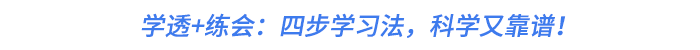 学透+练会：四步学习法，科学又靠谱！